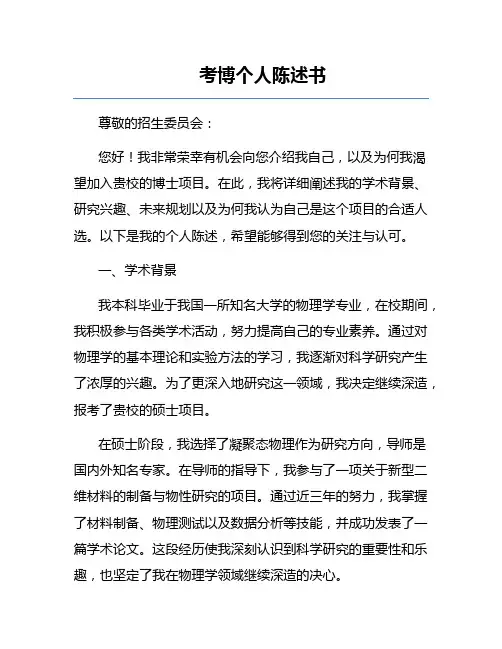 考博个人陈述书

尊敬的招生委员会：

您好！我非常荣幸有机会向您介绍我自己，以及为何我渴望加入贵校的博士项目。在此，我将详细阐述我的学术背景、研究兴趣、未来规划以及为何我认为自己是这个项目的合适人选。以下是我的个人陈述，希望能够得到您的关注与认可。

一、学术背景

我本科毕业于我国一所知名大学的物理学专业，在校期间，我积极参与各类学术活动，努力提高自己的专业素养。通过对物理学的基本理论和实验方法的学习，我逐渐对科学研究产生了浓厚的兴趣。为了更深入地研究这一领域，我决定继续深造，报考了贵校的硕士项目。

在硕士阶段，我选择了凝聚态物理作为研究方向，导师是国内外知名专家。在导师的指导下，我参与了一项关于新型二维材料的制备与物性研究的项目。通过近三年的努力，我掌握了材料制备、物理测试以及数据分析等技能，并成功发表了一篇学术论文。这段经历使我深刻认识到科学研究的重要性和乐趣，也坚定了我在物理学领域继续深造的决心。